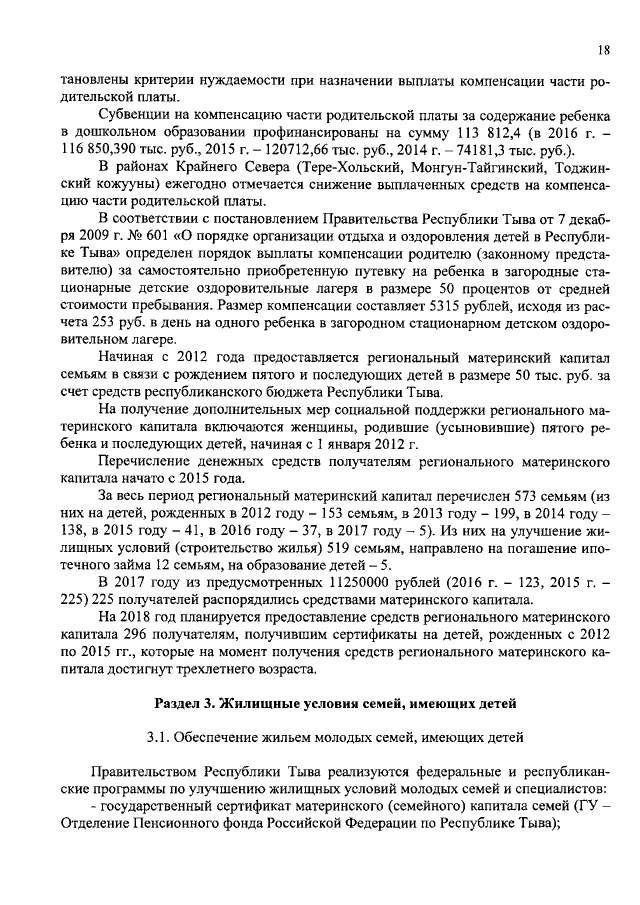 18

тановлены критерии нуждаемости при назначении выплаты компенсации части родительской платы.

Субвенции на компенсацию части родительской платы за содержание ребенка в дошкольном образовании профинансированы на сумму 113 812,4 (в 2016 г. – 116 850,390 тыс. руб., 2015 г. – 120712,66 тыс. руб., 2014 г. – 74181,3 тыс. руб.).

В районах Крайнего Севера (Тере-Хольский, Монгун-Тайгинский, Тоджинский кожууны) ежегодно отмечается снижение выплаченных средств на компенсацию части родительской платы.

В соответствии с постановлением Правительства Республики Тыва от 7 декабря 2009 г. № 601 «О порядке организации отдыха и оздоровления детей в Республике Тыва» определен порядок выплаты компенсации родителю (законному представителю) за самостоятельно приобретенную путевку на ребенка в загородные стационарные детские оздоровительные лагеря в размере 50 процентов от средней стоимости пребывания. Размер компенсации составляет 5315 рублей, исходя из расчета 253 руб. в день на одного ребенка в загородном стационарном детском оздоровительном лагере.

Начиная с 2012 года предоставляется региональный материнский капитал семьям в связи с рождением пятого и последующих детей в размере 50 тыс. руб. за счет средств республиканского бюджета Республики Тыва.

На получение дополнительных мер социальной поддержки регионального материнского капитала включаются женщины, родившие (усыновившие) пятого ребенка и последующих детей, начиная с 1 января 2012 г.

Перечисление денежных средств получателям регионального материнского капитала начато с 2015 года.

За весь период региональный материнский капитал перечислен 573 семьям (из них на детей, рожденных в 2012 году – 153 семьям, в 2013 году – 199, в 2014 году – 138, в 2015 году – 41, в 2016 году – 37, в 2017 году – 5). Из них на улучшение жилищных условий (строительство жилья) 519 семьям, направлено на погашение ипотечного займа 12 семьям, на образование детей – 5.

В 2017 году из предусмотренных 11250000 рублей (2016 г. – 123, 2015 г. – 225) 225 получателей распорядились средствами материнского капитала.

На 2018 год планируется предоставление средств регионального материнского капитала 296 получателям, получившим сертификаты на детей, рожденных с 2012 по 2015 гг., которые на момент получения средств регионального материнского капитала достигнут трехлетнего возраста.

Раздел 3. Жилищные условия семей, имеющих детей

3.1. Обеспечение жильем молодых семей, имеющих детей

Правительством Республики Тыва реализуются федеральные и республиканские программы по улучшению жилищных условий молодых семей и специалистов:
- государственный сертификат материнского (семейного) капитала семей (ГУ – Отделение Пенсионного фонда Российской Федерации по Республике Тыва);